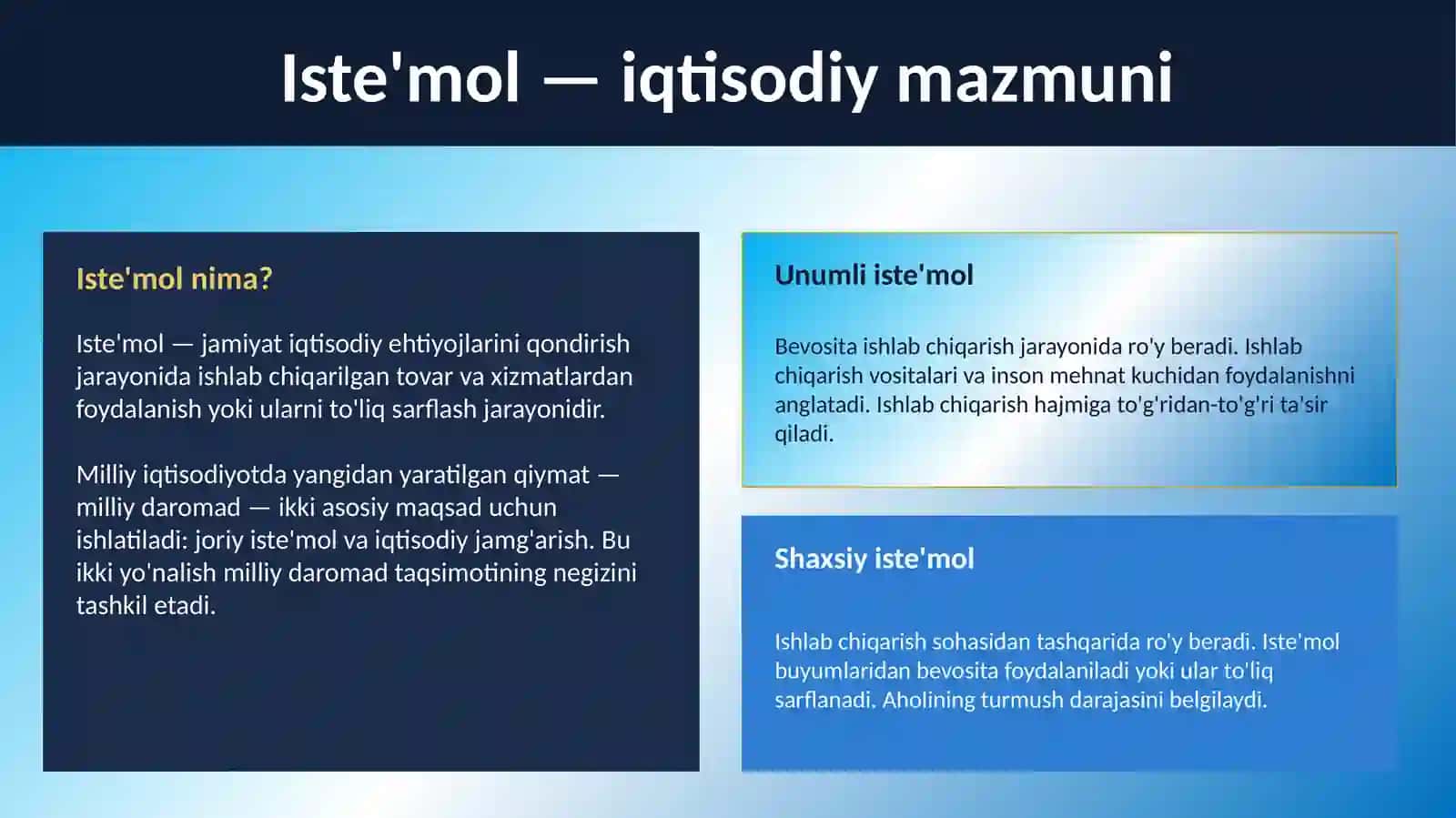 Iste'mol — iqtisodiy mazmuni

Iste'mol nima?

Iste'mol — jamiyat iqtisodiy ehtiyojlarini qondirish jarayonida ishlab chiqarilgan tovar va xizmatlardan foydalanish yoki ularni to'liq sarflash jarayonidir.

Milliy iqtisodiyotda yangidan yaratilgan qiymat — milliy daromad — ikki asosiy maqsad uchun ishlatiladi: joriy iste'mol va iqtisodiy jamg'arish. Bu ikki yo'nalish milliy daromad taqsimotining negizini tashkil etadi.

Unumli iste'mol

Bevosita ishlab chiqarish jarayonida ro'y beradi. Ishlab chiqarish vositalari va inson mehnat kuchidan foydalanishni anglatadi. Ishlab chiqarish hajmiga to'g'ridan-to'g'ri ta'sir qiladi.

Shaxsiy iste'mol

Ishlab chiqarish sohasidan tashqarida ro'y beradi. Iste'mol buyumlaridan bevosita foydalaniladi yoki ular to'liq sarflanadi. Aholining turmush darajasini belgilaydi.